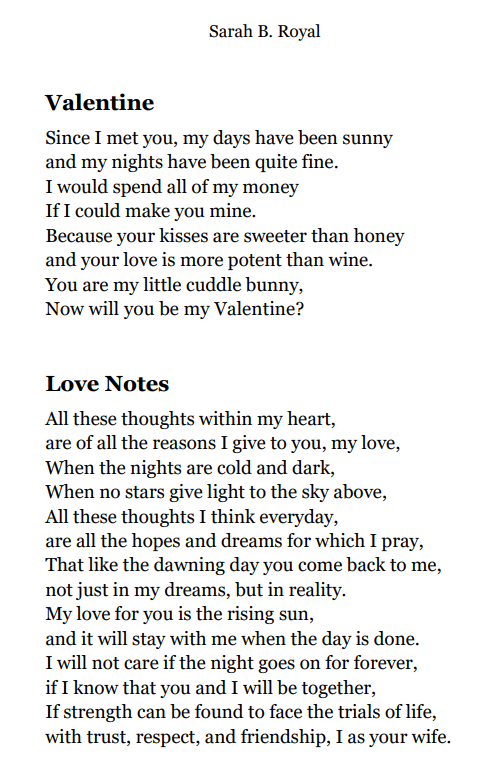 Sarah B. Royal

Valentine

Since I met you, my days have been sunny
and my nights have been quite fine.
I would spend all of my money
If I could make you mine.
Because your kisses are sweeter than honey
and your love is more potent than wine.
You are my little cuddle bunny,
Now will you be my Valentine?

Love Notes

All these thoughts within my heart,
are of all the reasons I give to you, my love,
When the nights are cold and dark,
When no stars give light to the sky above,
All these thoughts I think everyday,
are all the hopes and dreams for which I pray,
That like the dawning day you come back to me,
not just in my dreams, but in reality.
My love for you is the rising sun,
and it will stay with me when the day is done.
I will not care if the night goes on for forever,
if I know that you and I will be together,
If strength can be found to face the trials of life,
with trust, respect, and friendship, I as your wife.